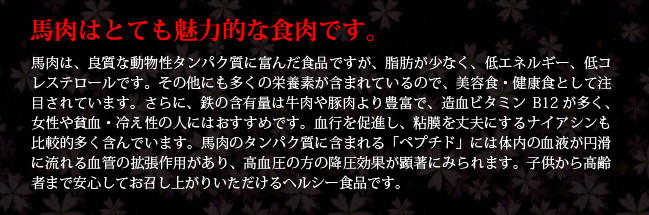 馬肉はとても魅力的な食肉です。

馬肉は、良質な動物性タンパク質に富んだ食品ですが、脂肪が少なく、低エネルギー、低コレステロールです。その他にも多くの栄養素が含まれているので、美容食・健康食として注目されています。さらに、鉄の含有量は牛肉や豚肉より豊富で、造血ビタミン B12 が多く、女性や貧血・冷え性の人にはおすすめです。血行を促進し、粘膜を丈夫にするナイアシンも比較的多く含んでいます。馬肉のタンパク質に含まれる「ペプチド」には体内の血液が円滑に流れる血管の拡張作用があり、高血圧の方の降圧効果が顕著にみられます。子供から高齢者まで安心してお召し上がりいただけるヘルシー食品です。